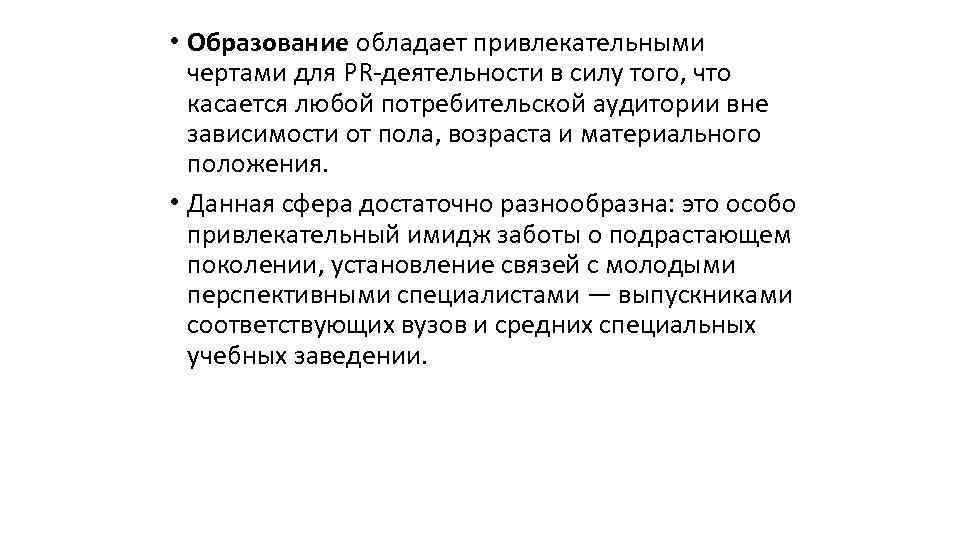 • Образование обладает привлекательными чертами для PR-деятельности в силу того, что касается любой потребительской аудитории вне зависимости от пола, возраста и материального положения.

• Данная сфера достаточно разнообразна: это особо привлекательный имидж заботы о подрастающем поколении, установление связей с молодыми перспективными специалистами — выпускниками соответствующих вузов и средних специальных учебных заведении.